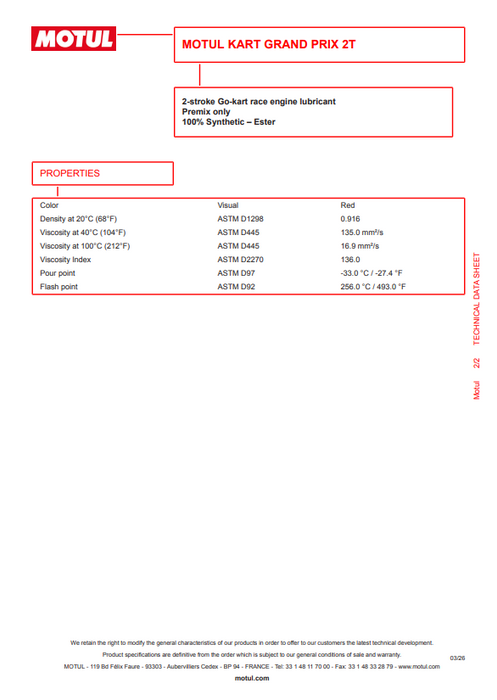 MOTUL

MOTUL KART GRAND PRIX 2T

2-stroke Go-kart race engine lubricant
Premix only
100% Synthetic – Ester

PROPERTIES

| Color | Visual | Red |
|---|---|---|
| Density at 20°C (68°F) | ASTM D1298 | 0.916 |
| Viscosity at 40°C (104°F) | ASTM D445 | 135.0 mm²/s |
| Viscosity at 100°C (212°F) | ASTM D445 | 16.9 mm²/s |
| Viscosity Index | ASTM D2270 | 136.0 |
| Pour point | ASTM D97 | -33.0 °C / -27.4 °F |
| Flash point | ASTM D92 | 256.0 °C / 493.0 °F |

Motul 2/2 TECHNICAL DATA SHEET

We retain the right to modify the general characteristics of our products in order to offer to our customers the latest technical development.

Product specifications are definitive from the order which is subject to our general conditions of sale and warranty.

MOTUL - 119 Bd Félix Faure - 93303 - Aubervilliers Cedex - BP 94 - FRANCE - Tel: 33 1 48 11 70 00 - Fax: 33 1 48 33 28 79 - www.motul.com

03/26

motul.com